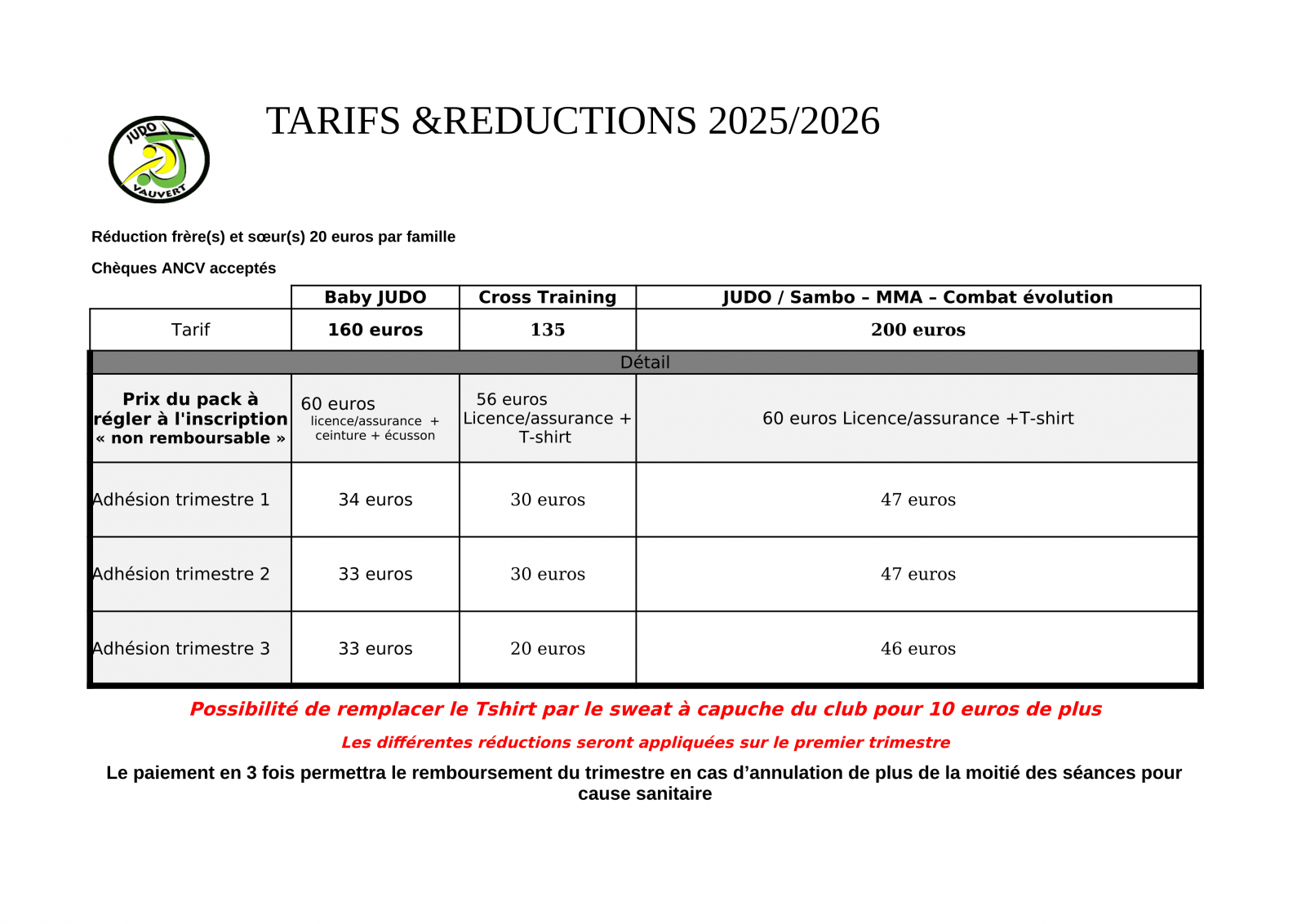 JUDO
VAUVERT

TARIFS &REDUCTIONS 2025/2026

Réduction frère(s) et sœur(s) 20 euros par famille

Chèques ANCV acceptés

| | Baby JUDO | Cross Training | JUDO / Sambo – MMA – Combat évolution |
|---|---|---|---|
| Tarif | 160 euros | 135 | 200 euros |
| Détail | | | |
| Prix du pack à régler à l'inscription « non remboursable » | 60 euros licence/assurance + ceinture + écusson | 56 euros Licence/assurance + T-shirt | 60 euros Licence/assurance +T-shirt |
| Adhésion trimestre 1 | 34 euros | 30 euros | 47 euros |
| Adhésion trimestre 2 | 33 euros | 30 euros | 47 euros |
| Adhésion trimestre 3 | 33 euros | 20 euros | 46 euros |

Possibilité de remplacer le Tshirt par le sweat à capuche du club pour 10 euros de plus

Les différentes réductions seront appliquées sur le premier trimestre

Le paiement en 3 fois permettra le remboursement du trimestre en cas d’annulation de plus de la moitié des séances pour cause sanitaire